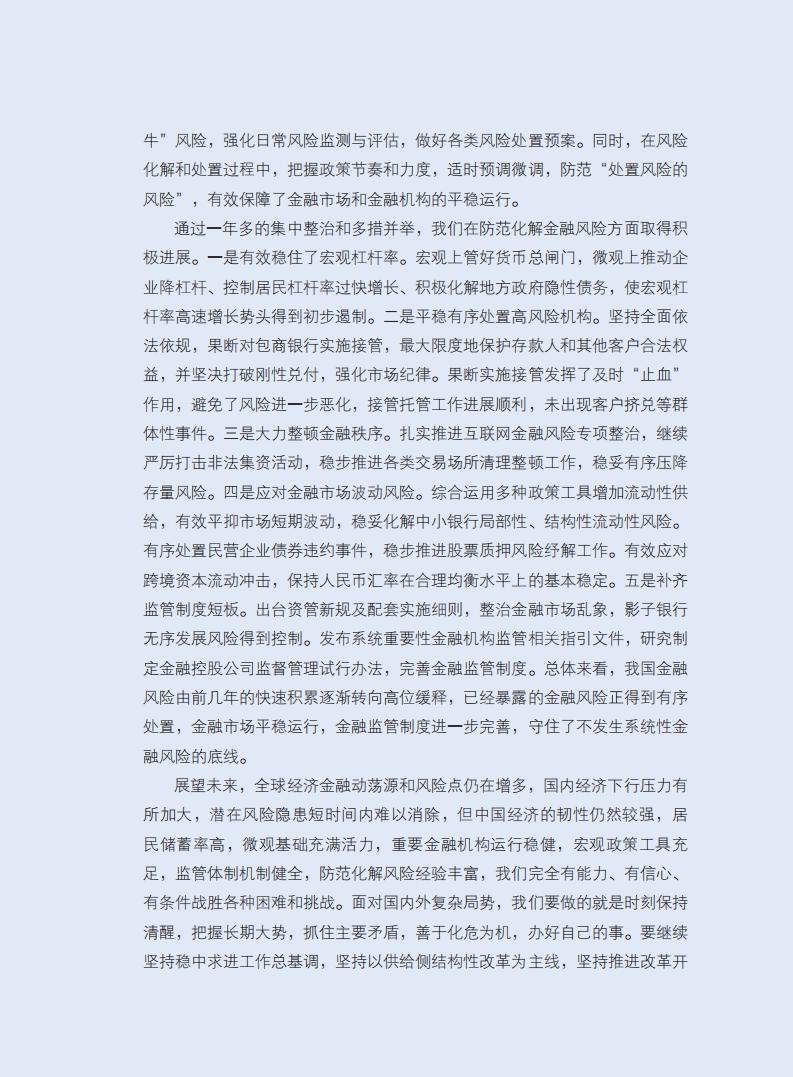 牛”风险，强化日常风险监测与评估，做好各类风险处置预案。同时，在风险化解和处置过程中，把握政策节奏和力度，适时预调微调，防范“处置风险的风险”，有效保障了金融市场和金融机构的平稳运行。

通过一年多的集中整治和多措并举，我们在防范化解金融风险方面取得积极进展。一是有效稳住了宏观杠杆率。宏观上管好货币总闸门，微观上推动企业降杠杆、控制居民杠杆率过快增长、积极化解地方政府隐性债务，使宏观杠杆率高速增长势头得到初步遏制。二是平稳有序处置高风险机构。坚持全面依法依规，果断对包商银行实施接管，最大限度地保护存款人和其他客户合法权益，并坚决打破刚性兑付，强化市场纪律。果断实施接管发挥了及时“止血”作用，避免了风险进一步恶化，接管托管工作进展顺利，未出现客户挤兑等群体性事件。三是大力整顿金融秩序。扎实推进互联网金融风险专项整治，继续严厉打击非法集资活动，稳步推进各类交易场所清理整顿工作，稳妥有序压降存量风险。四是应对金融市场波动风险。综合运用多种政策工具增加流动性供给，有效平抑市场短期波动，稳妥化解中小银行局部性、结构性流动性风险。有序处置民营企业债券违约事件，稳步推进股票质押风险纾解工作。有效应对跨境资本流动冲击，保持人民币汇率在合理均衡水平上的基本稳定。五是补齐监管制度短板。出台资管新规及配套实施细则，整治金融市场乱象，影子银行无序发展风险得到控制。发布系统重要性金融机构监管相关指引文件，研究制定金融控股公司监督管理试行办法，完善金融监管制度。总体来看，我国金融风险由前几年的快速积累逐渐转向高位缓释，已经暴露的金融风险正得到有序处置，金融市场平稳运行，金融监管制度进一步完善，守住了不发生系统性金融风险的底线。

展望未来，全球经济金融动荡源和风险点仍在增多，国内经济下行压力有所加大，潜在风险隐患短时间内难以消除，但中国经济的韧性仍然较强，居民储蓄率高，微观基础充满活力，重要金融机构运行稳健，宏观政策工具充足，监管体制机制健全，防范化解风险经验丰富，我们完全有能力、有信心、有条件战胜各种困难和挑战。面对国内外复杂局势，我们要做的就是时刻保持清醒，把握长期大势，抓住主要矛盾，善于化危为机，办好自己的事。要继续坚持稳中求进工作总基调，坚持以供给侧结构性改革为主线，坚持推进改革开